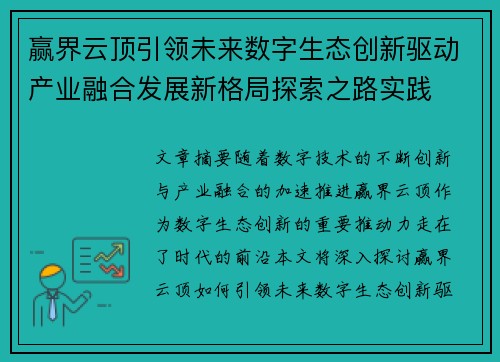 赢界云顶引领未来数字生态创新驱动产业融合发展新格局探索之路实践

文章摘要随着数字技术的不断创新与产业融合的加速推进赢界云顶作为数字生态创新的重要推动力走在了时代的前沿本文将深入探讨赢界云顶如何引领未来数字生态创新驱